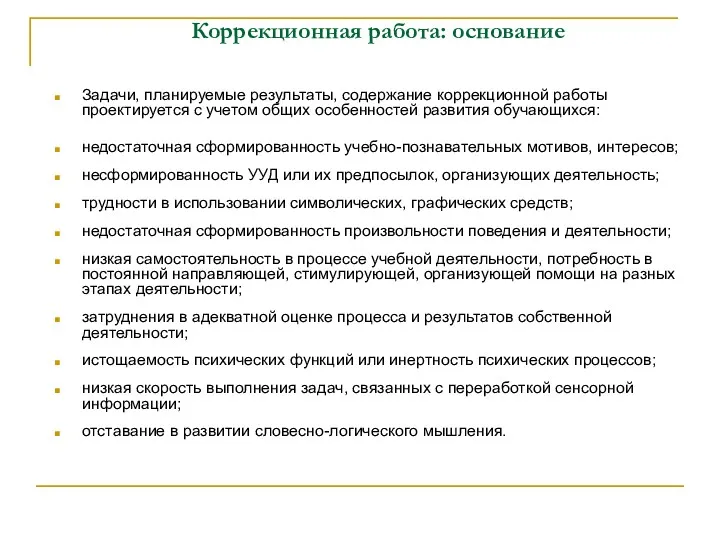 Коррекционная работа: основание

Задачи, планируемые результаты, содержание коррекционной работы проектируется с учетом общих особенностей развития обучающихся:

недостаточная сформированность учебно-познавательных мотивов, интересов;

несформированность УУД или их предпосылок, организующих деятельность;

трудности в использовании символических, графических средств;

недостаточная сформированность произвольности поведения и деятельности;

низкая самостоятельность в процессе учебной деятельности, потребность в постоянной направляющей, стимулирующей, организующей помощи на разных этапах деятельности;

затруднения в адекватной оценке процесса и результатов собственной деятельности;

истощаемость психических функций или инертность психических процессов;

низкая скорость выполнения задач, связанных с переработкой сенсорной информации;

отставание в развитии словесно-логического мышления.